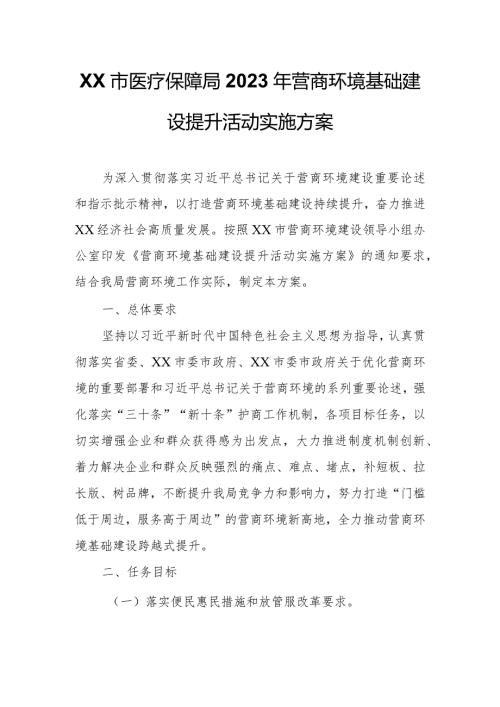 XX市医疗保障局2023年营商环境基础建设提升活动实施方案

为深入贯彻落实习近平总书记关于营商环境建设重要论述和指示批示精神，以打造营商环境基础建设持续提升，奋力推进XX经济社会高质量发展。按照XX市营商环境建设领导小组办公室印发《营商环境基础建设提升活动实施方案》的通知要求，结合我局营商环境工作实际，制定本方案。

一、总体要求

坚持以习近平新时代中国特色社会主义思想为指导，认真贯彻落实省委、XX市委市政府、XX市委市政府关于优化营商环境的重要部署和习近平总书记关于营商环境的系列重要论述，强化落实“三十条”“新十条”护商工作机制，各项目标任务，以切实增强企业和群众获得感为出发点，大力推进制度机制创新、着力解决企业和群众反映强烈的痛点、难点、堵点，补短板、拉长版、树品牌，不断提升我局竞争力和影响力，努力打造“门槛低于周边，服务高于周边”的营商环境新高地，全力推动营商环境基础建设跨越式提升。

二、任务目标

（一）落实便民惠民措施和放管服改革要求。